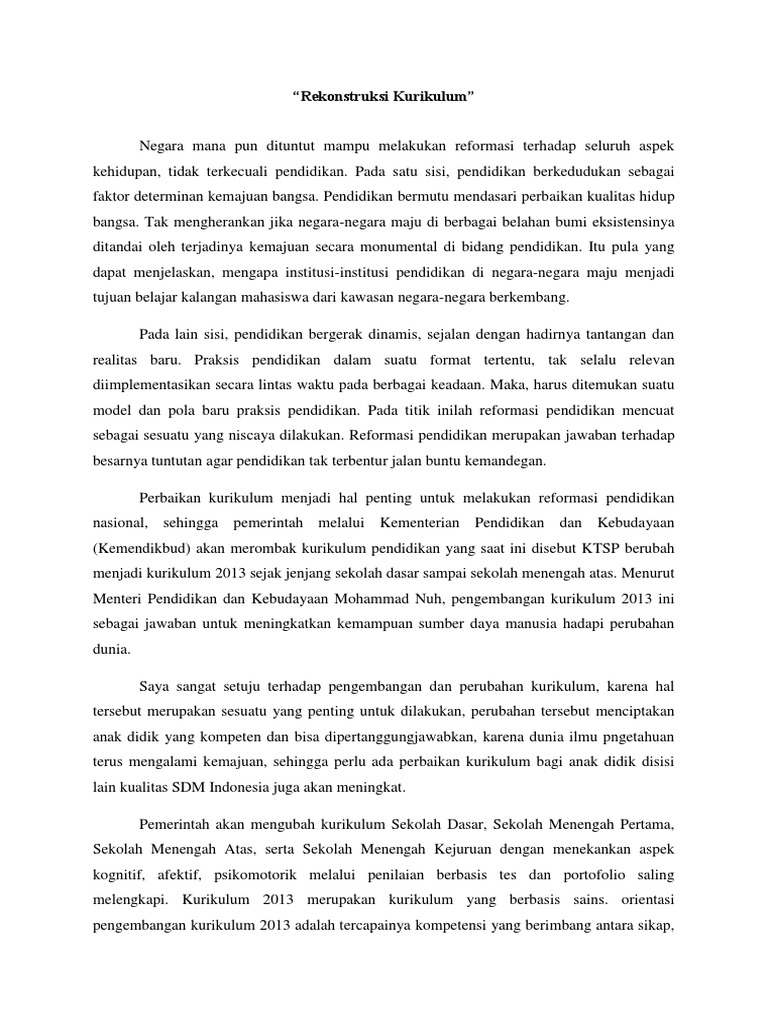 “Rekonstruksi Kurikulum”

Negara mana pun dituntut mampu melakukan reformasi terhadap seluruh aspek kehidupan, tidak terkecuali pendidikan. Pada satu sisi, pendidikan berkedudukan sebagai faktor determinan kemajuan bangsa. Pendidikan bermutu mendasari perbaikan kualitas hidup bangsa. Tak mengherankan jika negara-negara maju di berbagai belahan bumi eksistensinya ditandai oleh terjadinya kemajuan secara monumental di bidang pendidikan. Itu pula yang dapat menjelaskan, mengapa institusi-institusi pendidikan di negara-negara maju menjadi tujuan belajar kalangan mahasiswa dari kawasan negara-negara berkembang.

Pada lain sisi, pendidikan bergerak dinamis, sejalan dengan hadirnya tantangan dan realitas baru. Praksis pendidikan dalam suatu format tertentu, tak selalu relevan diimplementasikan secara lintas waktu pada berbagai keadaan. Maka, harus ditemukan suatu model dan pola baru praksis pendidikan. Pada titik inilah reformasi pendidikan mencuat sebagai sesuatu yang niscaya dilakukan. Reformasi pendidikan merupakan jawaban terhadap besarnya tuntutan agar pendidikan tak terbentur jalan buntu kemandegan.

Perbaikan kurikulum menjadi hal penting untuk melakukan reformasi pendidikan nasional, sehingga pemerintah melalui Kementerian Pendidikan dan Kebudayaan (Kemendikbud) akan merombak kurikulum pendidikan yang saat ini disebut KTSP berubah menjadi kurikulum 2013 sejak jenjang sekolah dasar sampai sekolah menengah atas. Menurut Menteri Pendidikan dan Kebudayaan Mohammad Nuh, pengembangan kurikulum 2013 ini sebagai jawaban untuk meningkatkan kemampuan sumber daya manusia hadapi perubahan dunia.

Saya sangat setuju terhadap pengembangan dan perubahan kurikulum, karena hal tersebut merupakan sesuatu yang penting untuk dilakukan, perubahan tersebut menciptakan anak didik yang kompeten dan bisa dipertanggungjawabkan, karena dunia ilmu pngetahuan terus mengalami kemajuan, sehingga perlu ada perbaikan kurikulum bagi anak didik disisi lain kualitas SDM Indonesia juga akan meningkat.

Pemerintah akan mengubah kurikulum Sekolah Dasar, Sekolah Menengah Pertama, Sekolah Menengah Atas, serta Sekolah Menengah Kejuruan dengan menekankan aspek kognitif, afektif, psikomotorik melalui penilaian berbasis tes dan portofolio saling melengkapi. Kurikulum 2013 merupakan kurikulum yang berbasis sains. orientasi pengembangan kurikulum 2013 adalah tercapainya kompetensi yang berimbang antara sikap,